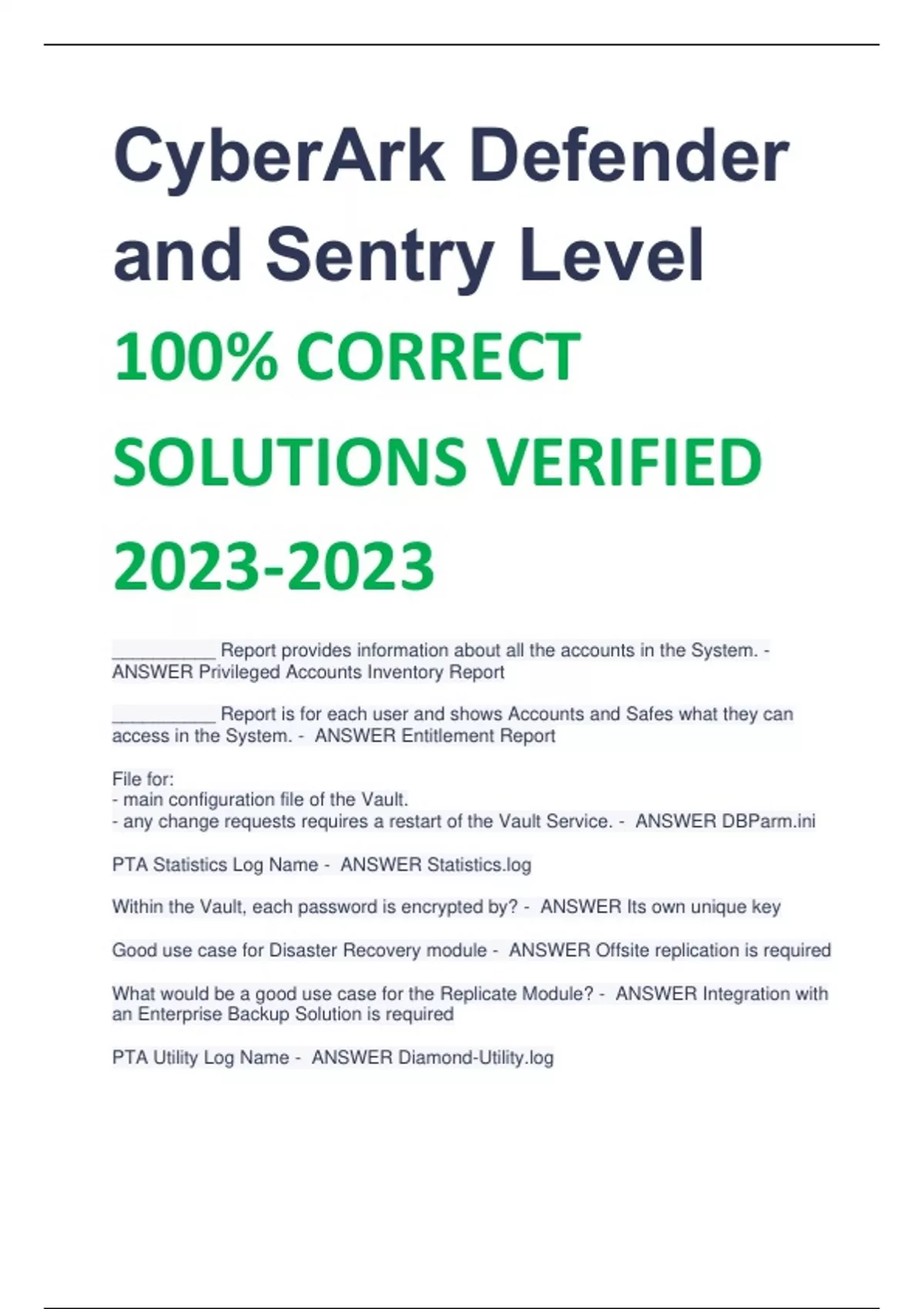 CyberArk Defender and Sentry Level

100% CORRECT SOLUTIONS VERIFIED 2023-2023

__________ Report provides information about all the accounts in the System. - ANSWER Privileged Accounts Inventory Report

__________ Report is for each user and shows Accounts and Safes what they can access in the System. - ANSWER Entitlement Report

File for:
- main configuration file of the Vault.
- any change requests requires a restart of the Vault Service. - ANSWER DBParm.ini

PTA Statistics Log Name - ANSWER Statistics.log

Within the Vault, each password is encrypted by? - ANSWER Its own unique key

Good use case for Disaster Recovery module - ANSWER Offsite replication is required

What would be a good use case for the Replicate Module? - ANSWER Integration with an Enterprise Backup Solution is required

PTA Utility Log Name - ANSWER Diamond-Utility.log